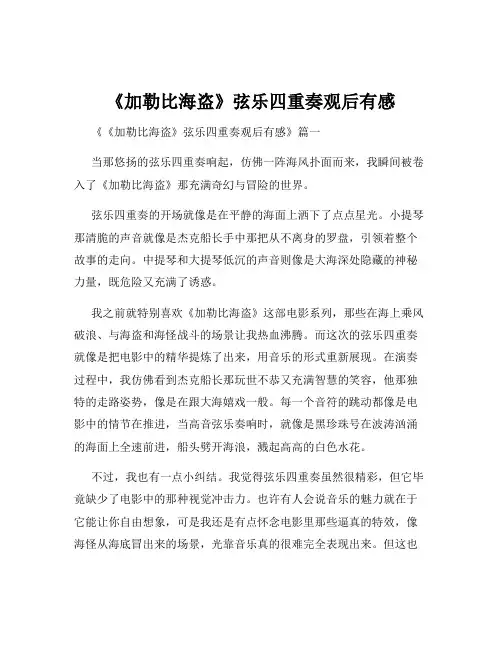 《加勒比海盗》弦乐四重奏观后有感

《《加勒比海盗》弦乐四重奏观后有感》篇一

当那悠扬的弦乐四重奏响起，仿佛一阵海风扑面而来，我瞬间被卷入了《加勒比海盗》那充满奇幻与冒险的世界。

弦乐四重奏的开场就像是在平静的海面上洒下了点点星光。小提琴那清脆的声音就像是杰克船长手中那把从不离身的罗盘，引领着整个故事的走向。中提琴和大提琴低沉的声音则像是大海深处隐藏的神秘力量，既危险又充满了诱惑。

我之前就特别喜欢《加勒比海盗》这部电影系列，那些在海上乘风破浪、与海盗和海怪战斗的场景让我热血沸腾。而这次的弦乐四重奏就像是把电影中的精华提炼了出来，用音乐的形式重新展现。在演奏过程中，我仿佛看到杰克船长那玩世不恭又充满智慧的笑容，他那独特的走路姿势，像是在跟大海嬉戏一般。每一个音符的跳动都像是电影中的情节在推进，当高音弦乐奏响时，就像是黑珍珠号在波涛汹涌的海面上全速前进，船头劈开海浪，溅起高高的白色水花。

不过，我也有一点小纠结。我觉得弦乐四重奏虽然很精彩，但它毕竟缺少了电影中的那种视觉冲击力。也许有人会说音乐的魅力就在于它能让你自由想象，可是我还是有点怀念电影里那些逼真的特效，像海怪从海底冒出来的场景，光靠音乐真的很难完全表现出来。但这也